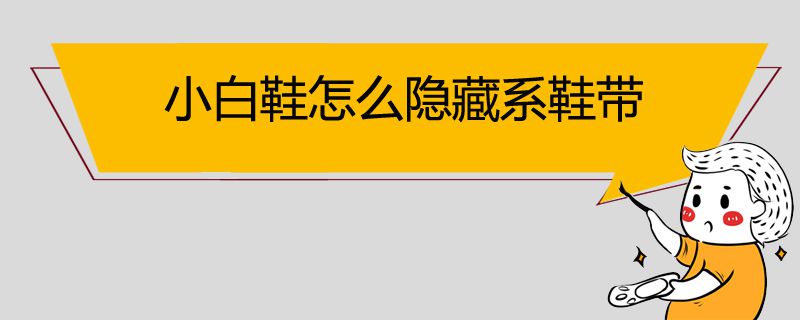 小白鞋怎么隐藏系鞋带